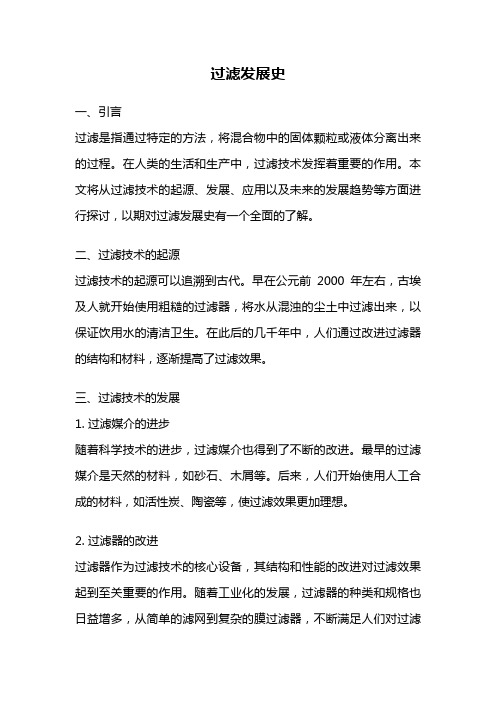 过滤发展史

一、引言

过滤是指通过特定的方法，将混合物中的固体颗粒或液体分离出来的过程。在人类的生活和生产中，过滤技术发挥着重要的作用。本文将从过滤技术的起源、发展、应用以及未来的发展趋势等方面进行探讨，以期对过滤发展史有一个全面的了解。

二、过滤技术的起源

过滤技术的起源可以追溯到古代。早在公元前 2000 年左右，古埃及人就开始使用粗糙的过滤器，将水从混浊的尘土中过滤出来，以保证饮用水的清洁卫生。在此后的几千年中，人们通过改进过滤器的结构和材料，逐渐提高了过滤效果。

三、过滤技术的发展

1. 过滤媒介的进步

随着科学技术的进步，过滤媒介也得到了不断的改进。最早的过滤媒介是天然的材料，如砂石、木屑等。后来，人们开始使用人工合成的材料，如活性炭、陶瓷等，使过滤效果更加理想。

2. 过滤器的改进

过滤器作为过滤技术的核心设备，其结构和性能的改进对过滤效果起到至关重要的作用。随着工业化的发展，过滤器的种类和规格也日益增多，从简单的滤网到复杂的膜过滤器，不断满足人们对过滤